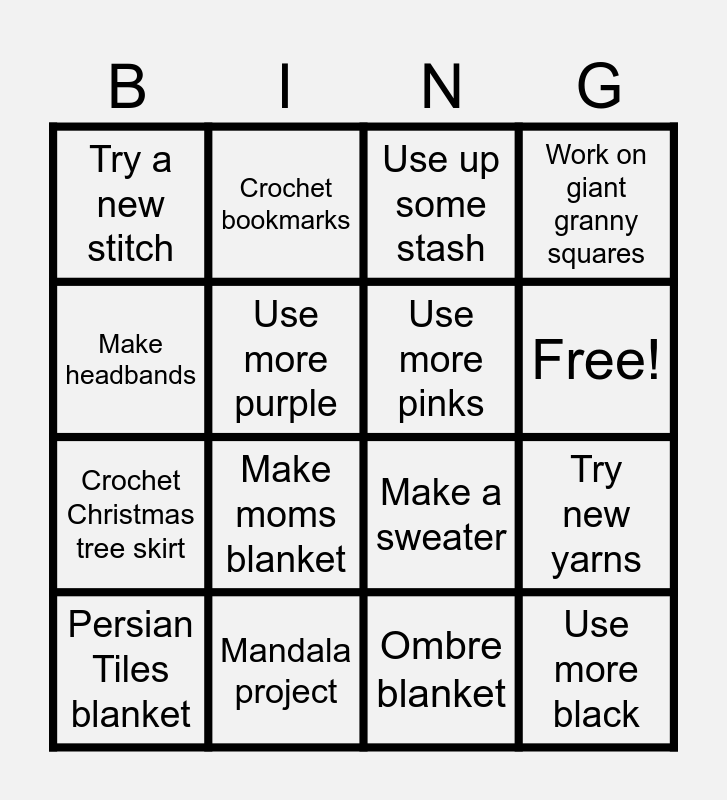 | B | I | N | G |
|---|---|---|---|
| Try a new stitch | Crochet bookmarks | Use up some stash | Work on giant granny squares |
| Make headbands | Use more purple | Use more pinks | Free! |
| Crochet Christmas tree skirt | Make moms blanket | Make a sweater | Try new yarns |
| Persian Tiles blanket | Mandala project | Ombre blanket | Use more black |